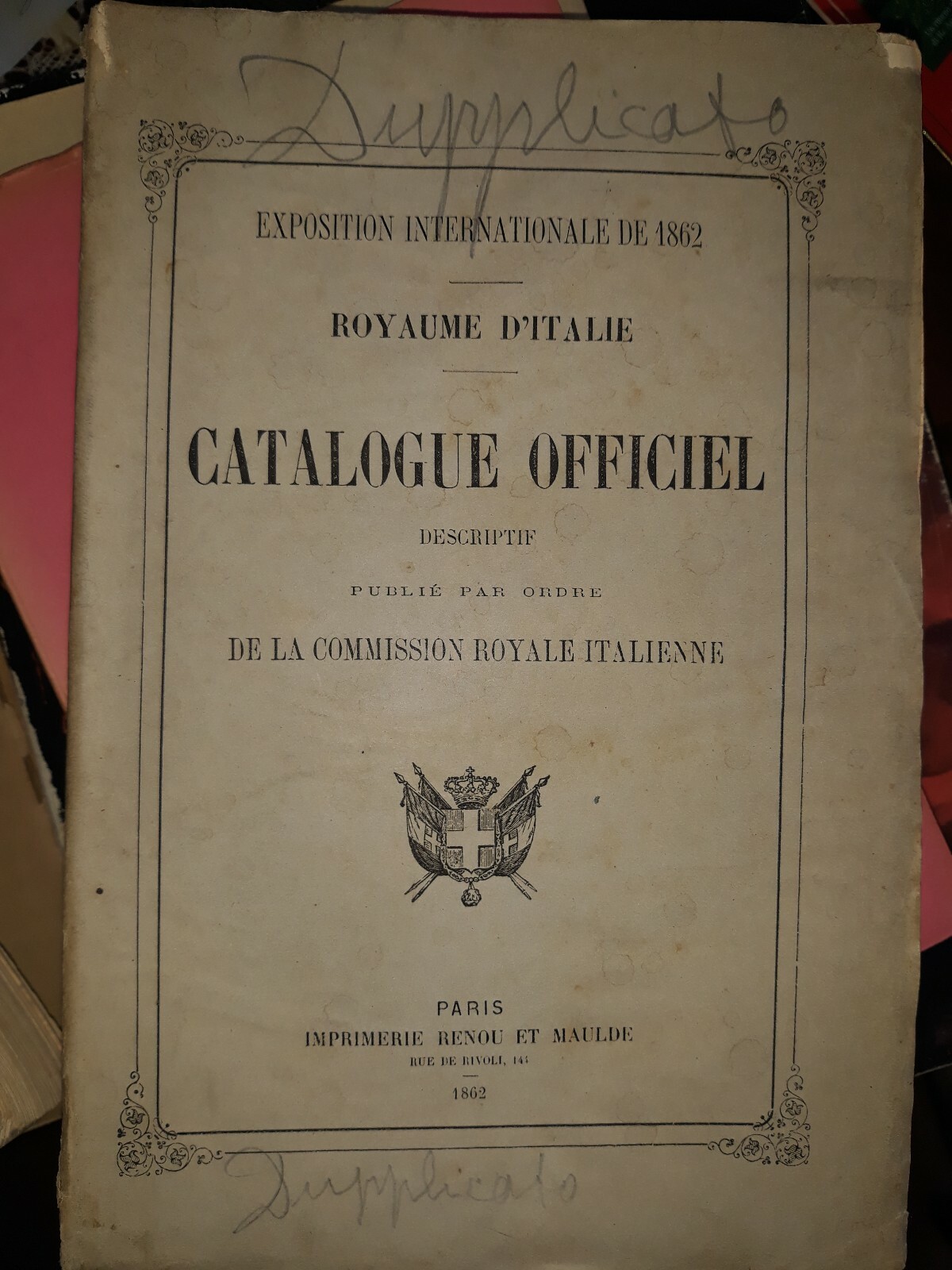 Dupplicato

EXPOSITION INTERNATIONALE DE 1862

ROYAUME D'ITALIE

CATALOGUE OFFICIEL

DESCRIPTIF

PUBLIÉ PAR ORDRE

DE LA COMMISSION ROYALE ITALIENNE

PARIS
IMPRIMERIE RENOU ET MAULDE
RUE DE RIVOLI, 144

1862

Dupplicato